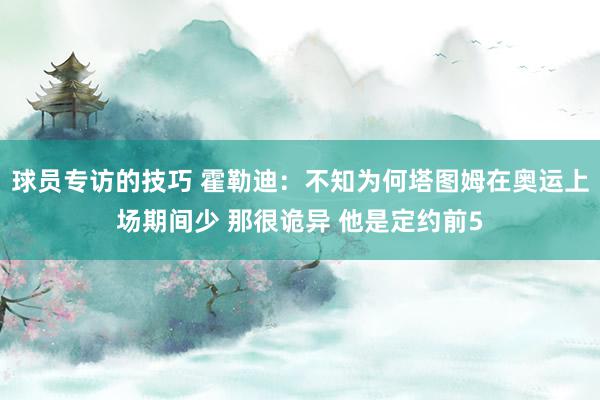 球员专访的技巧 霍勒迪：不知为何塔图姆在奥运上场期间少 那很诡异 他是定约前5